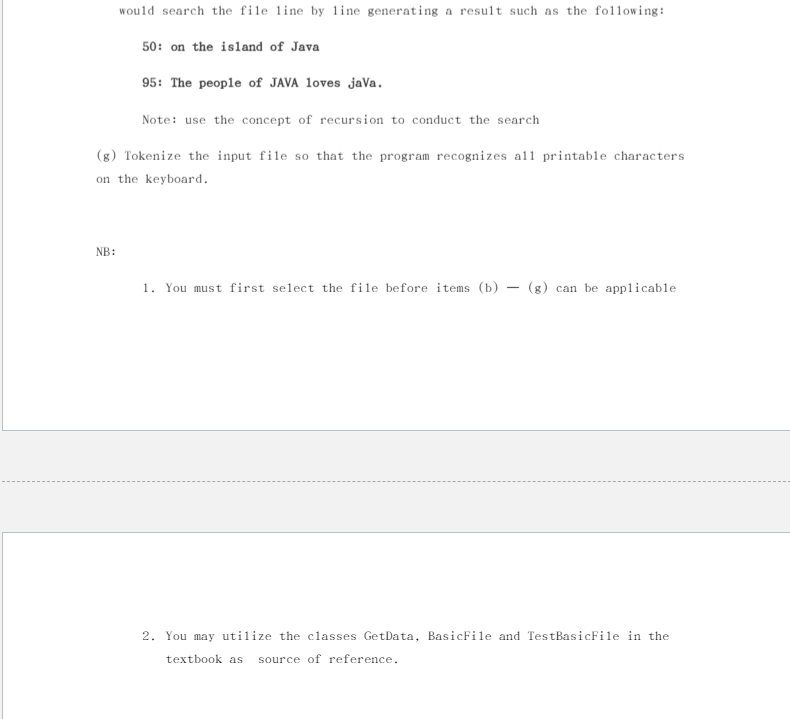 would search the file line by line generating a result such as the following:

50: on the island of Java

95: The people of JAVA loves jaVa.

Note: use the concept of recursion to conduct the search

(g) Tokenize the input file so that the program recognizes all printable characters on the keyboard.

NB:

1. You must first select the file before items (b) — (g) can be applicable

2. You may utilize the classes GetData, BasicFile and TestBasicFile in the textbook as source of reference.